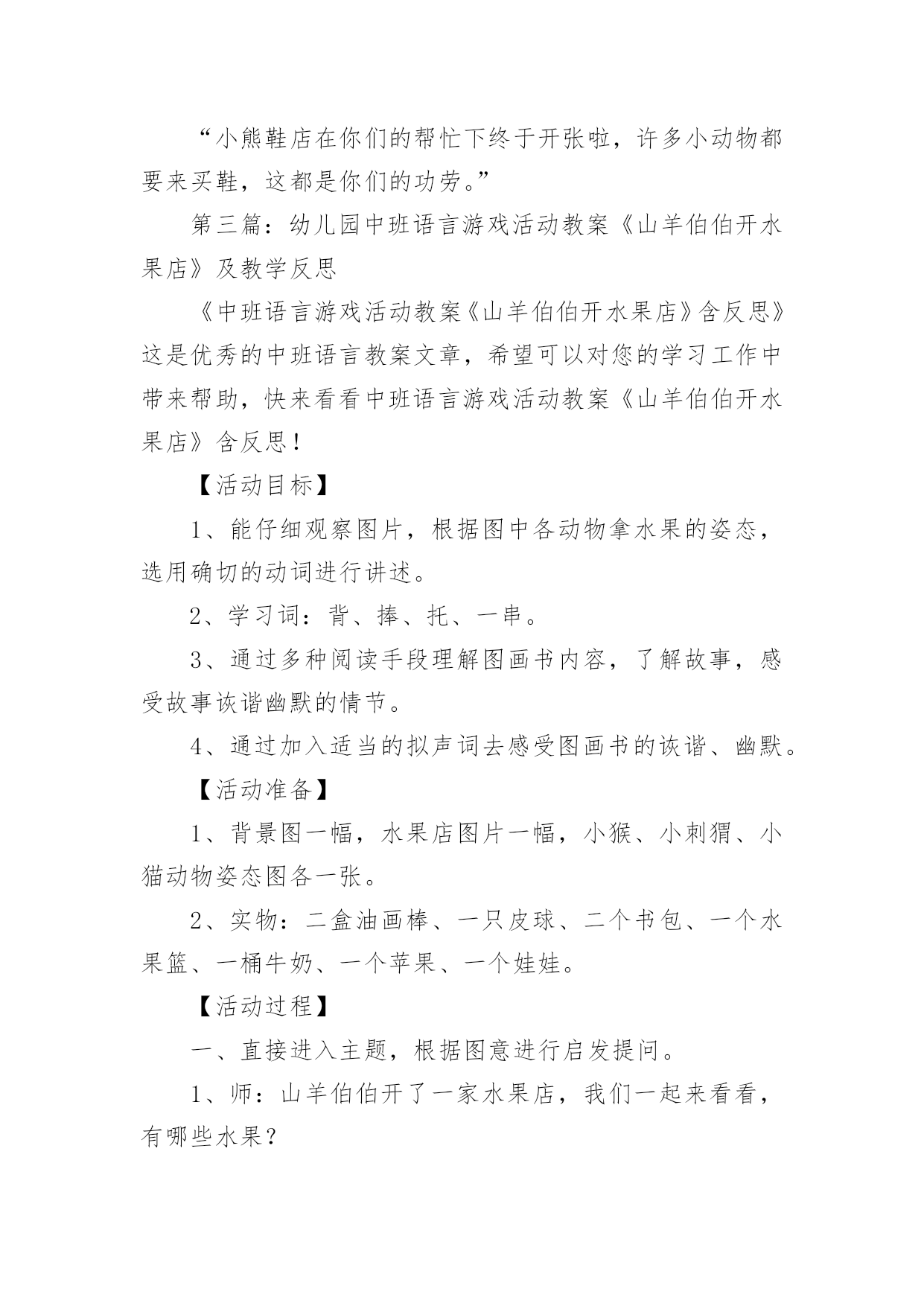 “小熊鞋店在你们的帮忙下终于开张啦，许多小动物都要来买鞋，这都是你们的功劳。”

第三篇：幼儿园中班语言游戏活动教案《山羊伯伯开水果店》及教学反思

《中班语言游戏活动教案《山羊伯伯开水果店》含反思》这是优秀的中班语言教案文章，希望可以对您的学习工作中带来帮助，快来看看中班语言游戏活动教案《山羊伯伯开水果店》含反思！

【活动目标】

1、能仔细观察图片，根据图中各动物拿水果的姿态，选用确切的动词进行讲述。

2、学习词：背、捧、托、一串。

3、通过多种阅读手段理解图画书内容，了解故事，感受故事诙谐幽默的情节。

4、通过加入适当的拟声词去感受图画书的诙谐、幽默。

【活动准备】

1、背景图一幅，水果店图片一幅，小猴、小刺猬、小猫动物姿态图各一张。

2、实物：二盒油画棒、一只皮球、二个书包、一个水果篮、一桶牛奶、一个苹果、一个娃娃。

【活动过程】

一、直接进入主题，根据图意进行启发提问。

1、师：山羊伯伯开了一家水果店，我们一起来看看，有哪些水果？